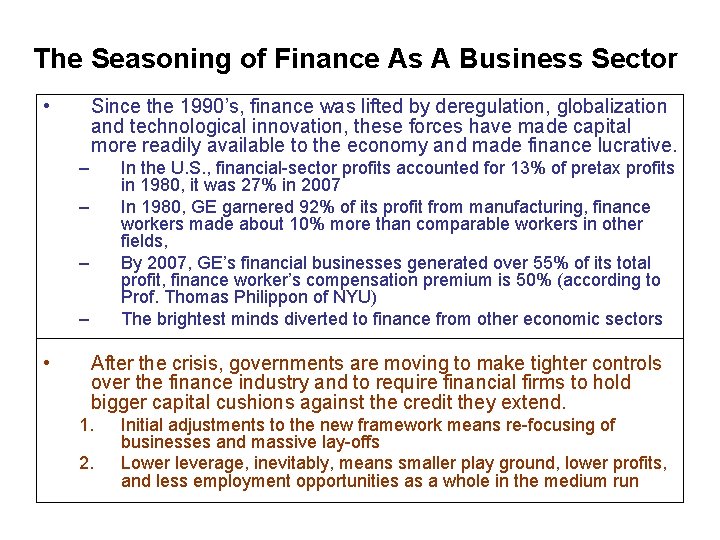 The Seasoning of Finance As A Business Sector

• Since the 1990's, finance was lifted by deregulation, globalization and technological innovation, these forces have made capital more readily available to the economy and made finance lucrative.
– In the U.S., financial-sector profits accounted for 13% of pretax profits in 1980, it was 27% in 2007
– In 1980, GE garnered 92% of its profit from manufacturing, finance workers made about 10% more than comparable workers in other fields,
– By 2007, GE's financial businesses generated over 55% of its total profit, finance worker's compensation premium is 50% (according to Prof. Thomas Philippon of NYU)
– The brightest minds diverted to finance from other economic sectors

• After the crisis, governments are moving to make tighter controls over the finance industry and to require financial firms to hold bigger capital cushions against the credit they extend.
1. Initial adjustments to the new framework means re-focusing of businesses and massive lay-offs
2. Lower leverage, inevitably, means smaller play ground, lower profits, and less employment opportunities as a whole in the medium run